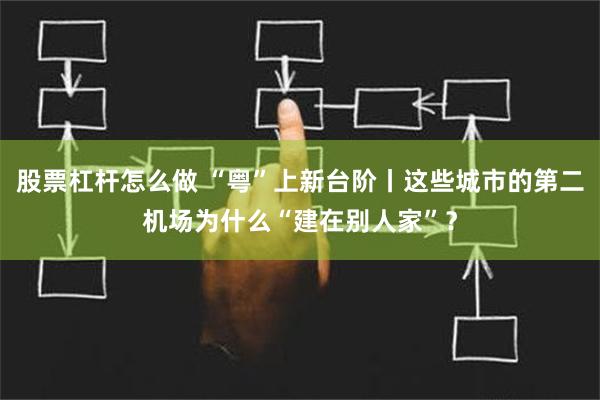 股票杠杆怎么做 “粤”上新台阶丨这些城市的第二机场为什么“建在别人家”？